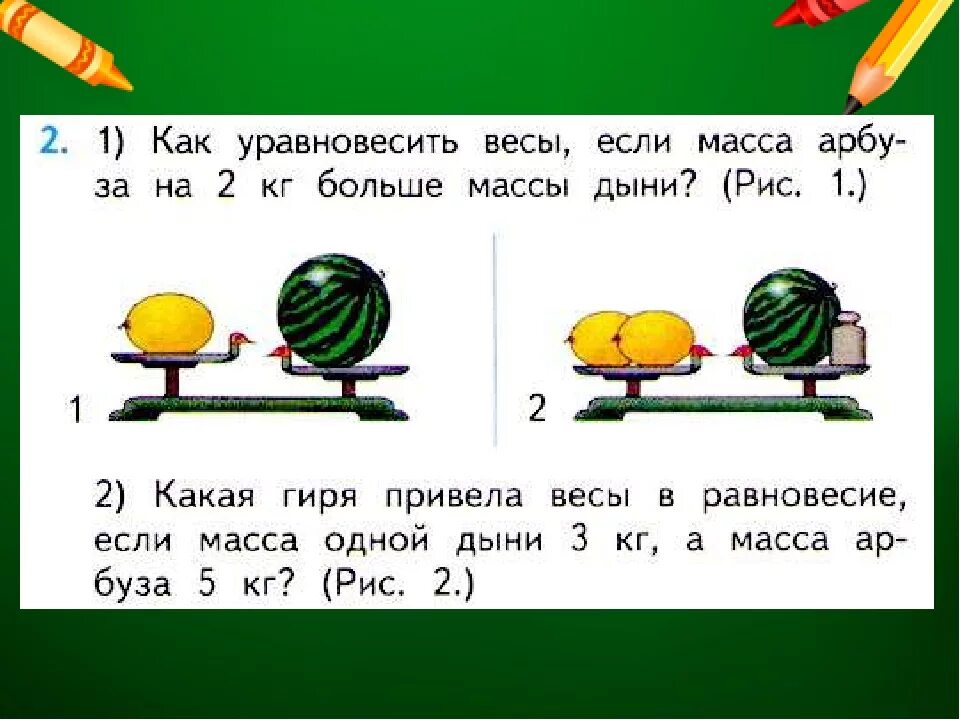 2. 1) Как уравновесить весы, если масса арбуза на 2 кг больше массы дыни? (Рис. 1.)

1

2

2) Какая гиря привела весы в равновесие, если масса одной дыни 3 кг, а масса арбуза 5 кг? (Рис. 2.)